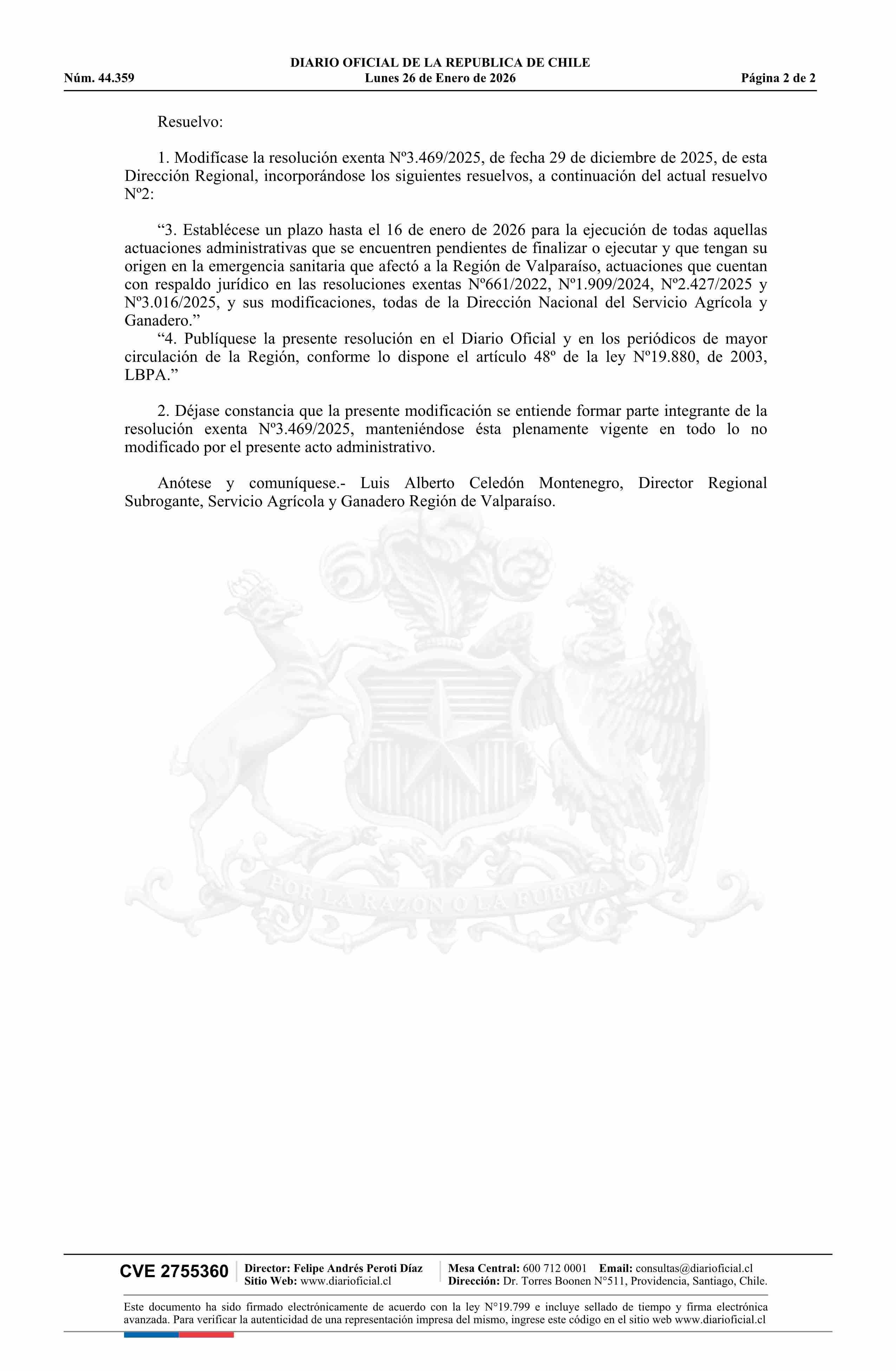 DIARIO OFICIAL DE LA REPUBLICA DE CHILE
Núm. 44.359 Lunes 26 de Enero de 2026 Página 2 de 2

Resuelvo:

1. Modifícase la resolución exenta Nº3.469/2025, de fecha 29 de diciembre de 2025, de esta Dirección Regional, incorporándose los siguientes resuelvos, a continuación del actual resuelvo Nº2:

“3. Establécese un plazo hasta el 16 de enero de 2026 para la ejecución de todas aquellas actuaciones administrativas que se encuentren pendientes de finalizar o ejecutar y que tengan su origen en la emergencia sanitaria que afectó a la Región de Valparaíso, actuaciones que cuentan con respaldo jurídico en las resoluciones exentas Nº661/2022, Nº1.909/2024, Nº2.427/2025 y Nº3.016/2025, y sus modificaciones, todas de la Dirección Nacional del Servicio Agrícola y Ganadero.”
“4. Publíquese la presente resolución en el Diario Oficial y en los periódicos de mayor circulación de la Región, conforme lo dispone el artículo 48º de la ley Nº19.880, de 2003, LBPA.”

2. Déjase constancia que la presente modificación se entiende formar parte integrante de la resolución exenta Nº3.469/2025, manteniéndose ésta plenamente vigente en todo lo no modificado por el presente acto administrativo.

Anótese y comuníquese.- Luis Alberto Celedón Montenegro, Director Regional Subrogante, Servicio Agrícola y Ganadero Región de Valparaíso.

POR LA RAZON O LA FUERZA

CVE 2755360 Director: Felipe Andrés Peroti Díaz Sitio Web: www.diarioficial.cl Mesa Central: 600 712 0001 Email: consultas@diarioficial.cl Dirección: Dr. Torres Boonen N°511, Providencia, Santiago, Chile.

Este documento ha sido firmado electrónicamente de acuerdo con la ley N°19.799 e incluye sellado de tiempo y firma electrónica avanzada. Para verificar la autenticidad de una representación impresa del mismo, ingrese este código en el sitio web www.diarioficial.cl